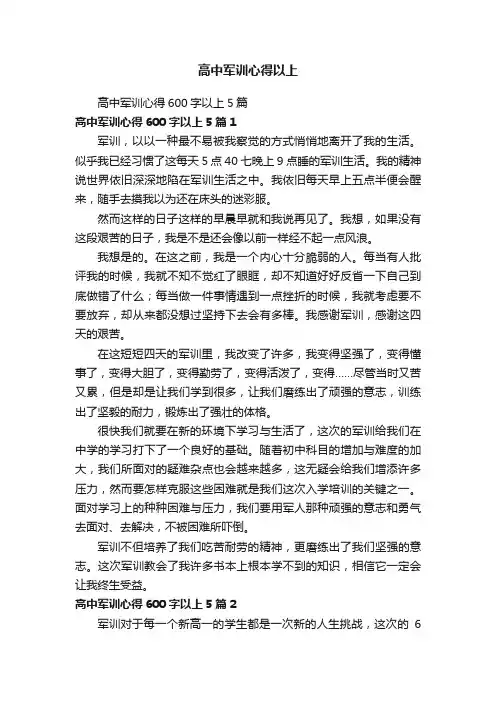 高中军训心得以上

高中军训心得 600 字以上 5 篇

高中军训心得 600 字以上 5 篇 1

军训，以以一种最不易被我察觉的方式悄悄地离开了我的生活。似乎我已经习惯了这每天 5 点 40 七晚上 9 点睡的军训生活。我的精神说世界依旧深深地陷在军训生活之中。我依旧每天早上五点半便会醒来，随手去摸我以为还在床头的迷彩服。

然而这样的日子这样的早晨早就和我说再见了。我想，如果没有这段艰苦的日子，我是不是还会像以前一样经不起一点风浪。

我想是的。在这之前，我是一个内心十分脆弱的人。每当有人批评我的时候，我就不知不觉红了眼眶，却不知道好好反省一下自己到底做错了什么；每当做一件事情遇到一点挫折的时候，我就考虑要不要放弃，却从来都没想过坚持下去会有多棒。我感谢军训，感谢这四天的艰苦。

在这短短四天的军训里，我改变了许多，我变得坚强了，变得懂事了，变得大胆了，变得勤劳了，变得活泼了，变得……尽管当时又苦又累，但是却是让我们学到很多，让我们磨练出了顽强的意志，训练出了坚毅的耐力，锻炼出了强壮的体格。

很快我们就要在新的环境下学习与生活了，这次的军训给我们在中学的学习打下了一个良好的基础。随着初中科目的增加与难度的加大，我们所面对的疑难杂点也会越来越多，这无疑会给我们增添许多压力，然而要怎样克服这些困难就是我们这次入学培训的关键之一。面对学习上的种种困难与压力，我们要用军人那种顽强的意志和勇气去面对、去解决，不被困难所吓倒。

军训不但培养了我们吃苦耐劳的精神，更磨练出了我们坚强的意志。这次军训教会了我许多书本上根本学不到的知识，相信它一定会让我终生受益。

高中军训心得 600 字以上 5 篇 2

军训对于每一个新高一的学生都是一次新的人生挑战，这次的 6